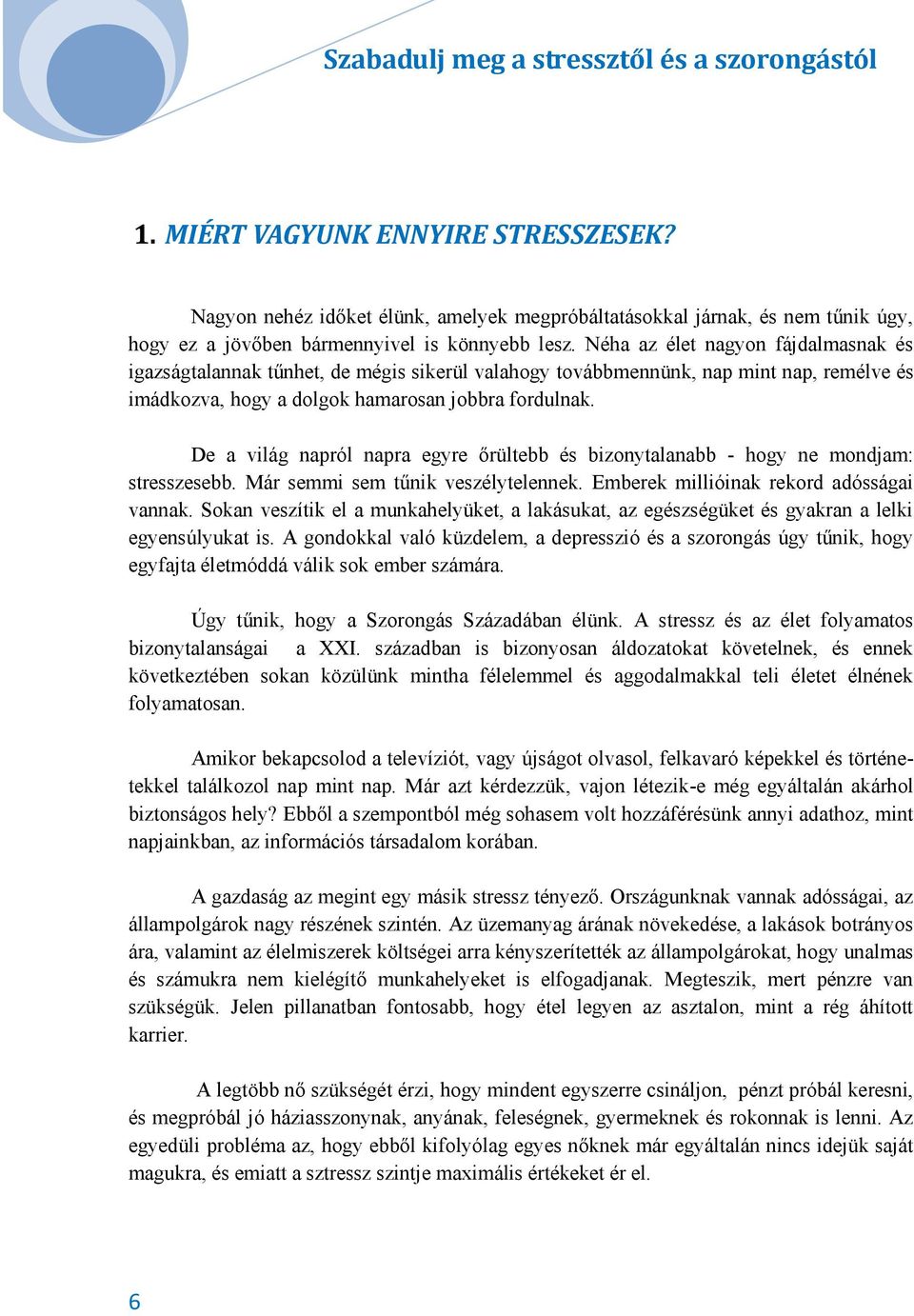 Szabadulj meg a stressztől és a szorongástól

1. MIÉRT VAGYUNK ENNYIRE STRESSZESEK?

Nagyon nehéz időket élünk, amelyek megpróbáltatásokkal járnak, és nem tűnik úgy, hogy ez a jövőben bármennyivel is könnyebb lesz. Néha az élet nagyon fájdalmasnak és igazságtalannak tűnhet, de mégis sikerül valahogy továbbmennünk, nap mint nap, remélve és imádkozva, hogy a dolgok hamarosan jobbra fordulnak.

De a világ napról napra egyre őrültebb és bizonytalanabb - hogy ne mondjam: stresszesebb. Már semmi sem tűnik veszélytelennek. Emberek millióinak rekord adósságai vannak. Sokan veszítik el a munkahelyüket, a lakásukat, az egészségüket és gyakran a lelki egyensúlyukat is. A gondokkal való küzdelem, a depresszió és a szorongás úgy tűnik, hogy egyfajta életmóddá válik sok ember számára.

Úgy tűnik, hogy a Szorongás Századában élünk. A stressz és az élet folyamatos bizonytalanságai a XXI. században is bizonyosan áldozatokat követelnek, és ennek következtében sokan közülünk mintha félelemmel és aggodalmakkal teli életet élnének folyamatosan.

Amikor bekapcsolod a televíziót, vagy újságot olvasol, felkavaró képekkel és történetekkel találkozol nap mint nap. Már azt kérdezzük, vajon létezik-e még egyáltalán akárhol biztonságos hely? Ebből a szempontból még sohasem volt hozzáférésünk annyi adathoz, mint napjainkban, az információs társadalom korában.

A gazdaság az megint egy másik stressz tényező. Országunknak vannak adósságai, az állampolgárok nagy részének szintén. Az üzemanyag árának növekedése, a lakások botrányos ára, valamint az élelmiszerek költségei arra kényszerítették az állampolgárokat, hogy unalmas és számukra nem kielégítő munkahelyeket is elfogadjanak. Megteszik, mert pénzre van szükségük. Jelen pillanatban fontosabb, hogy étel legyen az asztalon, mint a rég áhított karrier.

A legtöbb nő szükségét érzi, hogy mindent egyszerre csináljon, pénzt próbál keresni, és megpróbál jó háziasszonynak, anyának, feleségnek, gyermeknek és rokonnak is lenni. Az egyedüli probléma az, hogy ebből kifolyólag egyes nőknek már egyáltalán nincs idejük saját magukra, és emiatt a sztressz szintje maximális értékeket ér el.

6